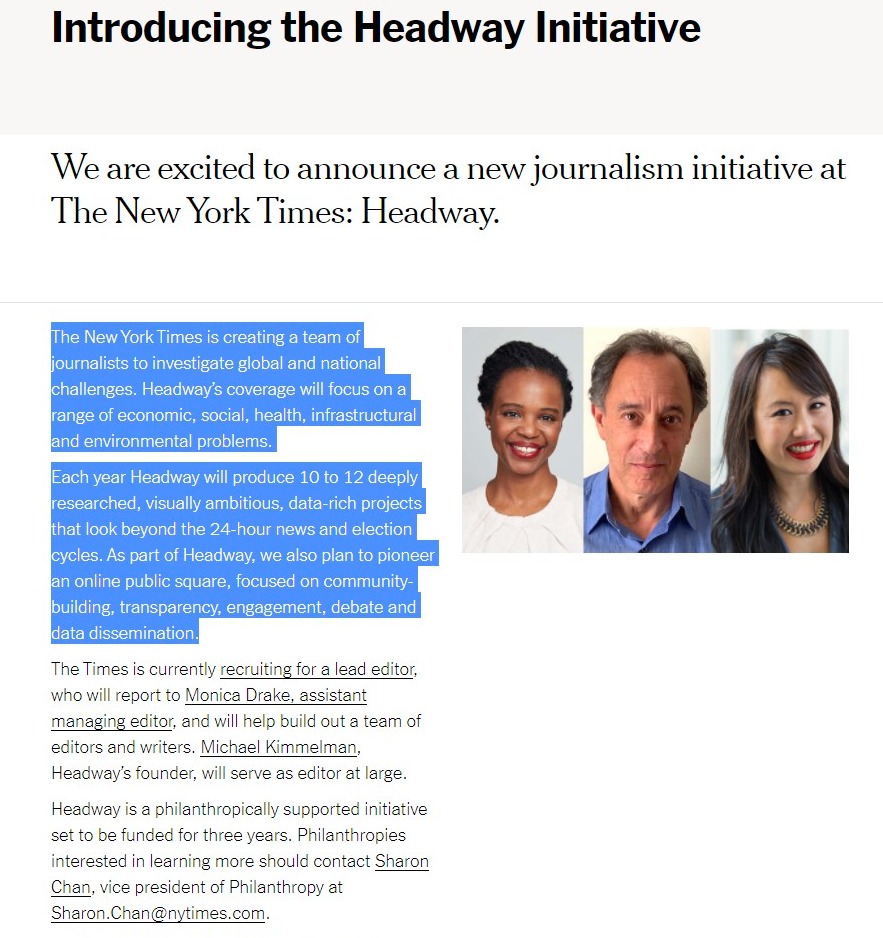 Introducing the Headway Initiative

We are excited to announce a new journalism initiative at The New York Times: Headway.

The New York Times is creating a team of journalists to investigate global and national challenges. Headway's coverage will focus on a range of economic, social, health, infrastructural and environmental problems.

Each year Headway will produce 10 to 12 deeply researched, visually ambitious, data-rich projects that look beyond the 24-hour news and election cycles. As part of Headway, we also plan to pioneer an online public square, focused on community-building, transparency, engagement, debate and data dissemination.

The Times is currently recruiting for a lead editor, who will report to Monica Drake, assistant managing editor, and will help build out a team of editors and writers. Michael Kimmelman, Headway's founder, will serve as editor at large.

Headway is a philanthropically supported initiative set to be funded for three years. Philanthropies interested in learning more should contact Sharon Chan, vice president of Philanthropy at Sharon.Chan@nytimes.com.